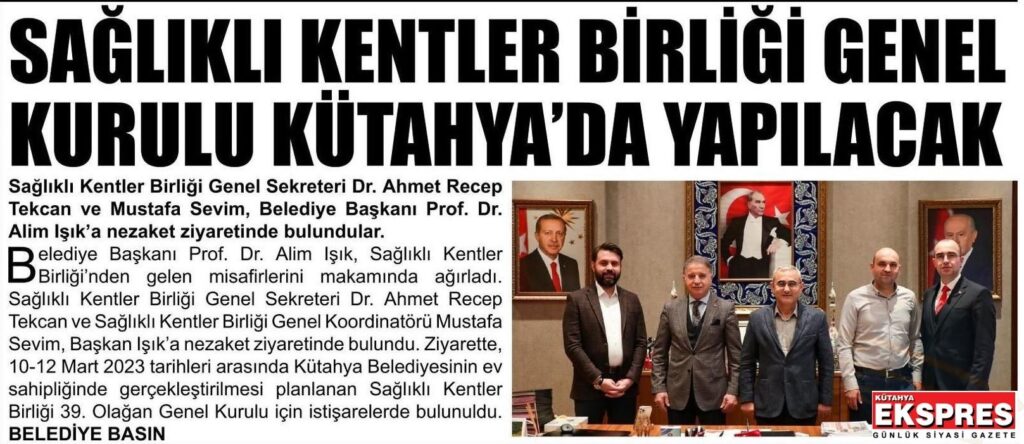 SAĞLIKLI KENTLER BİRLİĞİ GENEL KURULU KÜTAHYA'DA YAPILACAK

Sağlıklı Kentler Birliği Genel Sekreteri Dr. Ahmet Recep Tekcan ve Mustafa Sevim, Belediye Başkanı Prof. Dr. Alim Işık'a nezaket ziyaretinde bulundular.

Belediye Başkanı Prof. Dr. Alim Işık, Sağlıklı Kentler Birliği'nden gelen misafirlerini makamında ağırladı. Sağlıklı Kentler Birliği Genel Sekreteri Dr. Ahmet Recep Tekcan ve Sağlıklı Kentler Birliği Genel Koordinatörü Mustafa Sevim, Başkan Işık'a nezaket ziyaretinde bulundu. Ziyarette, 10-12 Mart 2023 tarihleri arasında Kütahya Belediyesinin ev sahipliğinde gerçekleştirilmesi planlanan Sağlıklı Kentler Birliği 39. Olağan Genel Kurulu için istişarelerde bulunuldu.

BELEDİYE BASIN

KÜTAHYA
EKSPRES
GÜNLÜK SİYASİ GAZETE